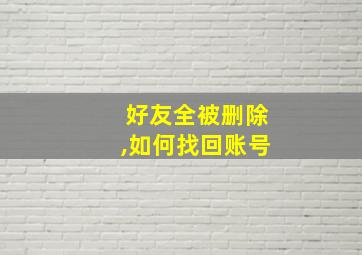 好友全被删除
,如何找回账号